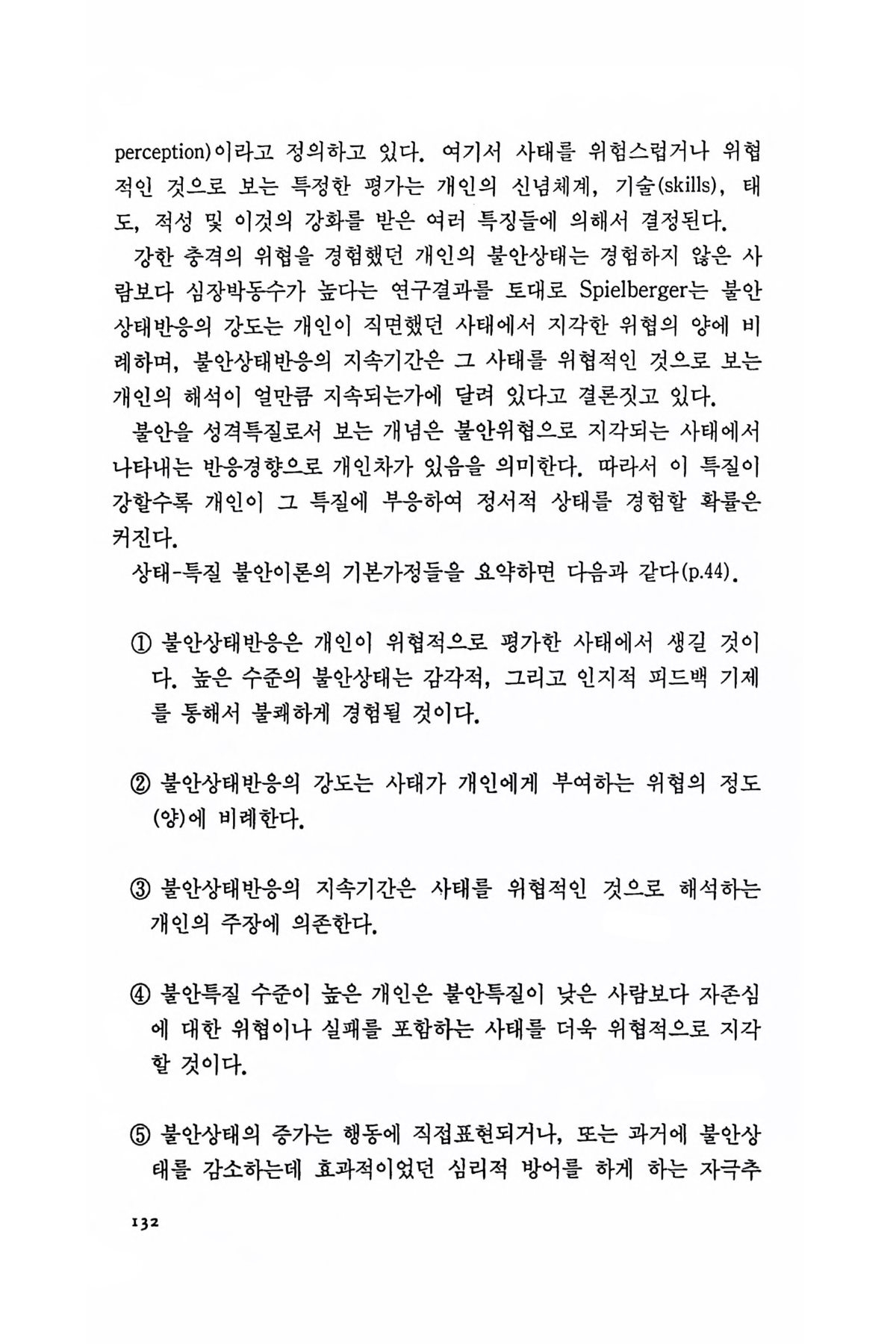 perception)이라고 정의하고 있다. 여기서 사태를 위험스럽거나 위협적인 것으로 보는 특정한 평가는 개인의 신념체계, 기술(skills), 태도, 적성 및 이것의 강화를 받은 여러 특징들에 의해서 결정된다.

강한 충격의 위협을 경험했던 개인의 불안상태는 경험하지 않은 사람보다 심장박동수가 높다는 연구결과를 토대로 Spielberger는 불안상태반응의 강도는 개인이 직면했던 사태에서 지각한 위협의 양에 비례하며, 불안상태반응의 지속기간은 그 사태를 위협적인 것으로 보는 개인의 해석이 얼만큼 지속되는가에 달려 있다고 결론짓고 있다.

불안을 성격특질로서 보는 개념은 불안위협으로 지각되는 사태에서 나타내는 반응경향으로 개인차가 있음을 의미한다. 따라서 이 특질이 강할수록 개인이 그 특질에 부응하여 정서적 상태를 경험할 확률은 커진다.

상태-특질 불안이론의 기본가정들을 요약하면 다음과 같다(p.44).

① 불안상태반응은 개인이 위협적으로 평가한 사태에서 생길 것이다. 높은 수준의 불안상태는 감각적, 그리고 인지적 피드백 기제를 통해서 불쾌하게 경험될 것이다.

② 불안상태반응의 강도는 사태가 개인에게 부여하는 위협의 정도(양)에 비례한다.

③ 불안상태반응의 지속기간은 사태를 위협적인 것으로 해석하는 개인의 주장에 의존한다.

④ 불안특질 수준이 높은 개인은 불안특질이 낮은 사람보다 자존심에 대한 위협이나 실패를 포함하는 사태를 더욱 위협적으로 지각할 것이다.

⑤ 불안상태의 증가는 행동에 직접표현되거나, 또는 과거에 불안상태를 감소하는데 효과적이었던 심리적 방어를 하게 하는 자극추

132